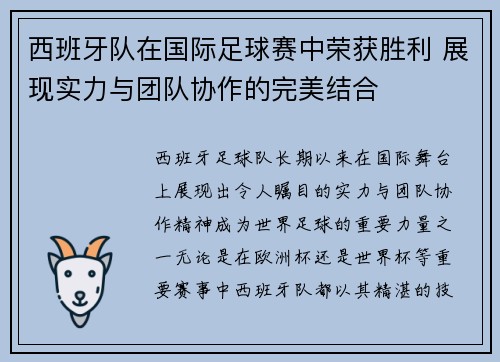 西班牙队在国际足球赛中荣获胜利 展现实力与团队协作的完美结合

西班牙足球队长期以来在国际舞台上展现出令人瞩目的实力与团队协作精神成为世界足球的重要力量之一无论是在欧洲杯还是世界杯等重要赛事中西班牙队都以其精湛的技